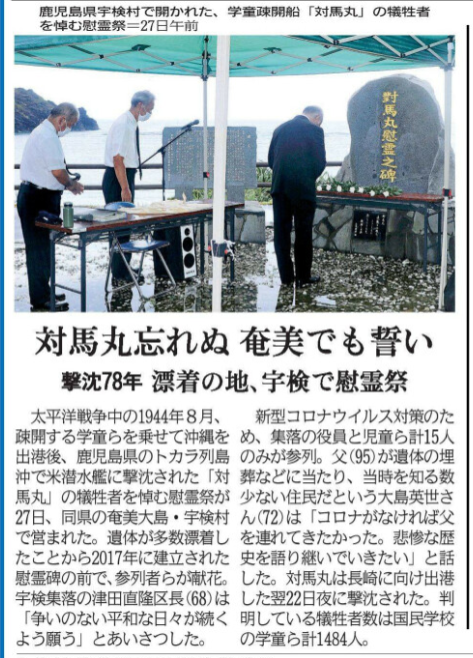 鹿児島県宇検村で開かれた、学童疎開船「対馬丸」の犠牲者を悼む慰霊祭＝27日午前

対馬丸慰霊之碑

対馬丸忘れぬ 奄美でも誓い

撃沈78年 漂着の地、宇検で慰霊祭

太平洋戦争中の1944年８月、疎開する学童らを乗せて沖縄を出港後、鹿児島県のトカラ列島沖で米潜水艦に撃沈された「対馬丸」の犠牲者を悼む慰霊祭が27日、同県の奄美大島・宇検村で営まれた。遺体が多数漂着したことから2017年に建立された慰霊碑の前で、参列者らが献花。宇検集落の津田直隆区長(68)は「争いのない平和な日々が続くよう願う」とあいさつした。

新型コロナウイルス対策のため、集落の役員と児童ら計15人のみが参列。父(95)が遺体の埋葬などに当たり、当時を知る数少ない住民だという大島英世さん(72)は「コロナがなければ父を連れてきたかった。悲惨な歴史を語り継いでいきたい」と話した。対馬丸は長崎に向け出港した翌22日夜に撃沈された。判明している犠牲者数は国民学校の学童ら計1484人。